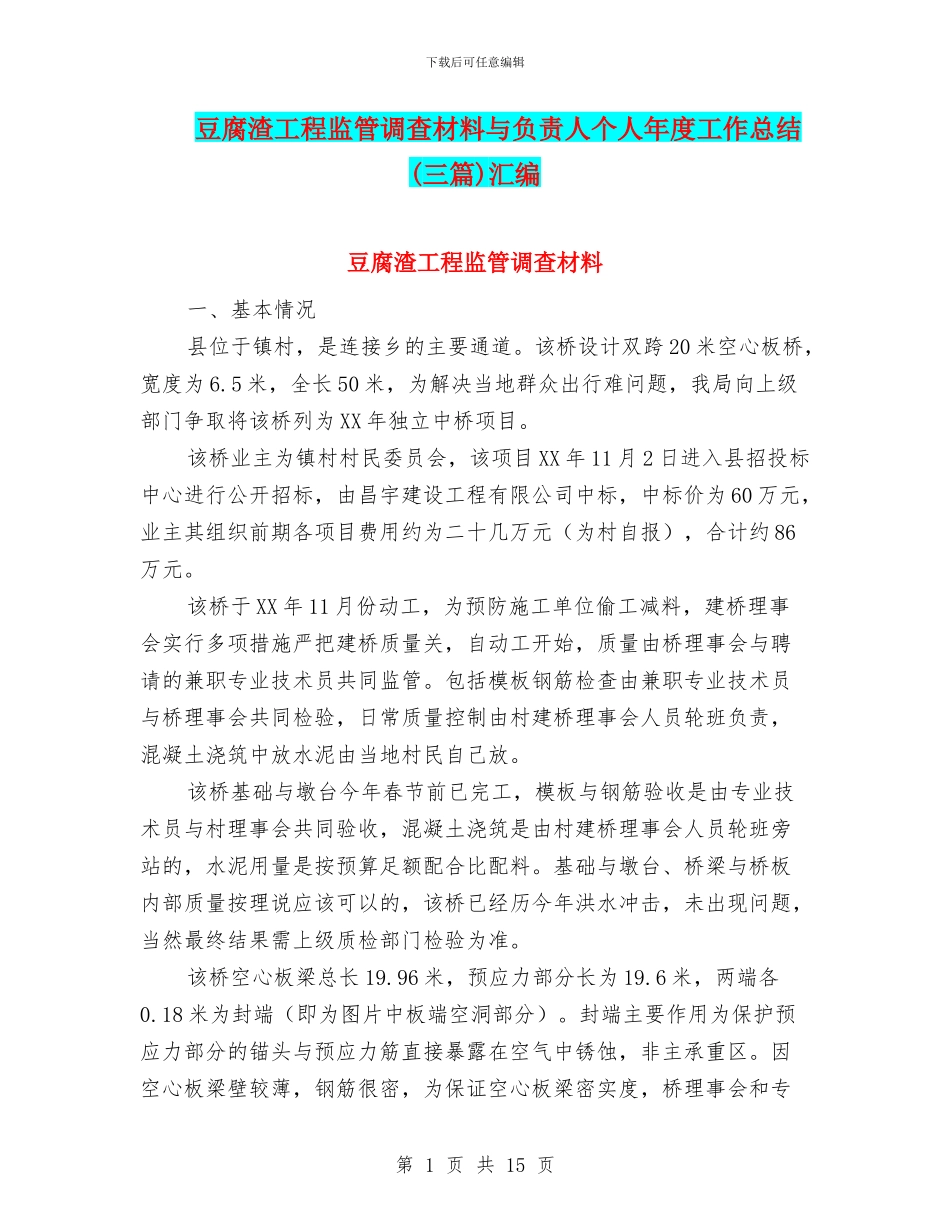 下载后可任意编辑

豆腐渣工程监管调查材料与负责人个人年度工作总结(三篇)汇编

豆腐渣工程监管调查材料

一、基本情况

县位于镇村，是连接乡的主要通道。该桥设计双跨20米空心板桥，宽度为6.5米，全长50米，为解决当地群众出行难问题，我局向上级部门争取将该桥列为XX年独立中桥项目。

该桥业主为镇村村民委员会，该项目XX年11月2日进入县招投标中心进行公开招标，由昌宇建设工程有限公司中标，中标价为60万元，业主其组织前期各项目费用约为二十几万元（为村自报），合计约86万元。

该桥于XX年11月份动工，为预防施工单位偷工减料，建桥理事会实行多项措施严把建桥质量关，自动工开始，质量由桥理事会与聘请的兼职专业技术员共同监管。包括模板钢筋检查由兼职专业技术员与桥理事会共同检验，日常质量控制由村建桥理事会人员轮班负责，混凝土浇筑中放水泥由当地村民自己放。

该桥基础与墩台今年春节前已完工，模板与钢筋验收是由专业技术员与村理事会共同验收，混凝土浇筑是由村建桥理事会人员轮班旁站的，水泥用量是按预算足额配合比配料。基础与墩台、桥梁与桥板内部质量按理说应该可以的，该桥已经历今年洪水冲击，未出现问题，当然最终结果需上级质检部门检验为准。

该桥空心板梁总长19.96米，预应力部分长为19.6米，两端各0.18米为封端（即为图片中板端空洞部分）。封端主要作用为保护预应力部分的锚头与预应力筋直接暴露在空气中锈蚀，非主承重区。因空心板梁壁较薄，钢筋很密，为保证空心板梁密实度，桥理事会和专

第 1 页 共 15 页